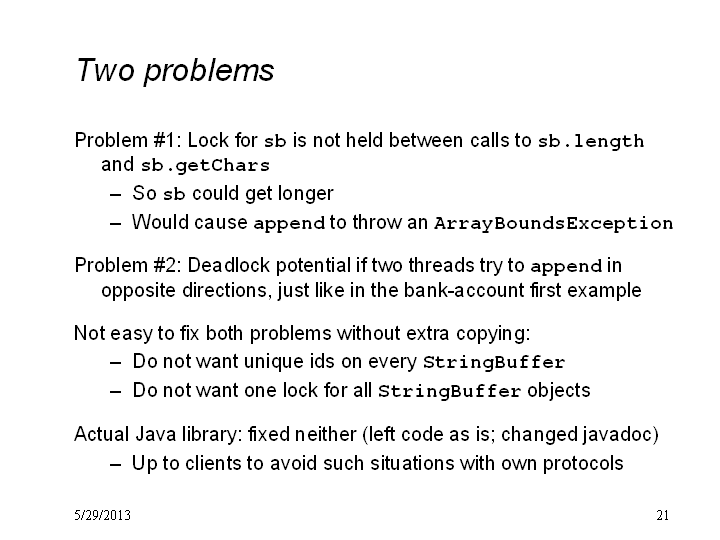 Two problems

Problem #1: Lock for sb is not held between calls to sb.length and sb.getChars

– So sb could get longer

– Would cause append to throw an ArrayBoundsException

Problem #2: Deadlock potential if two threads try to append in opposite directions, just like in the bank-account first example

Not easy to fix both problems without extra copying:

– Do not want unique ids on every StringBuffer

– Do not want one lock for all StringBuffer objects

Actual Java library: fixed neither (left code as is; changed javadoc)

– Up to clients to avoid such situations with own protocols

5/29/2013

21